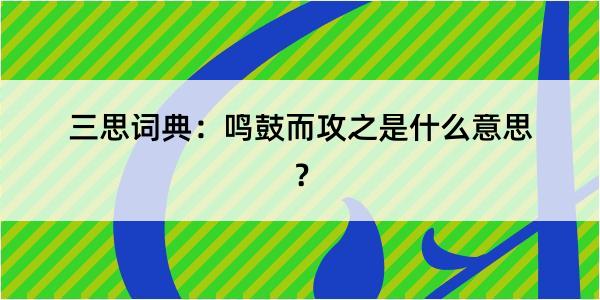 三思词典：鸣鼓而攻之是什么意思？